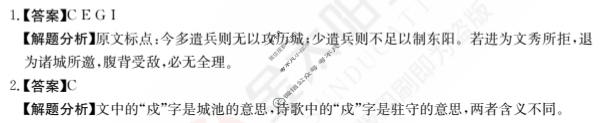 1.【答案】C E G I

【解题分析】原文标点：今多遣兵则无以攻历城；少遣兵则不足以制东阳。若进为文秀所拒，退为诸城所邀，腹背受敌，必无全理。

2.【答案】C

【解题分析】文中的“戍”字是城池的意思，诗歌中的“戍”字是驻守的意思，两者含义不同。